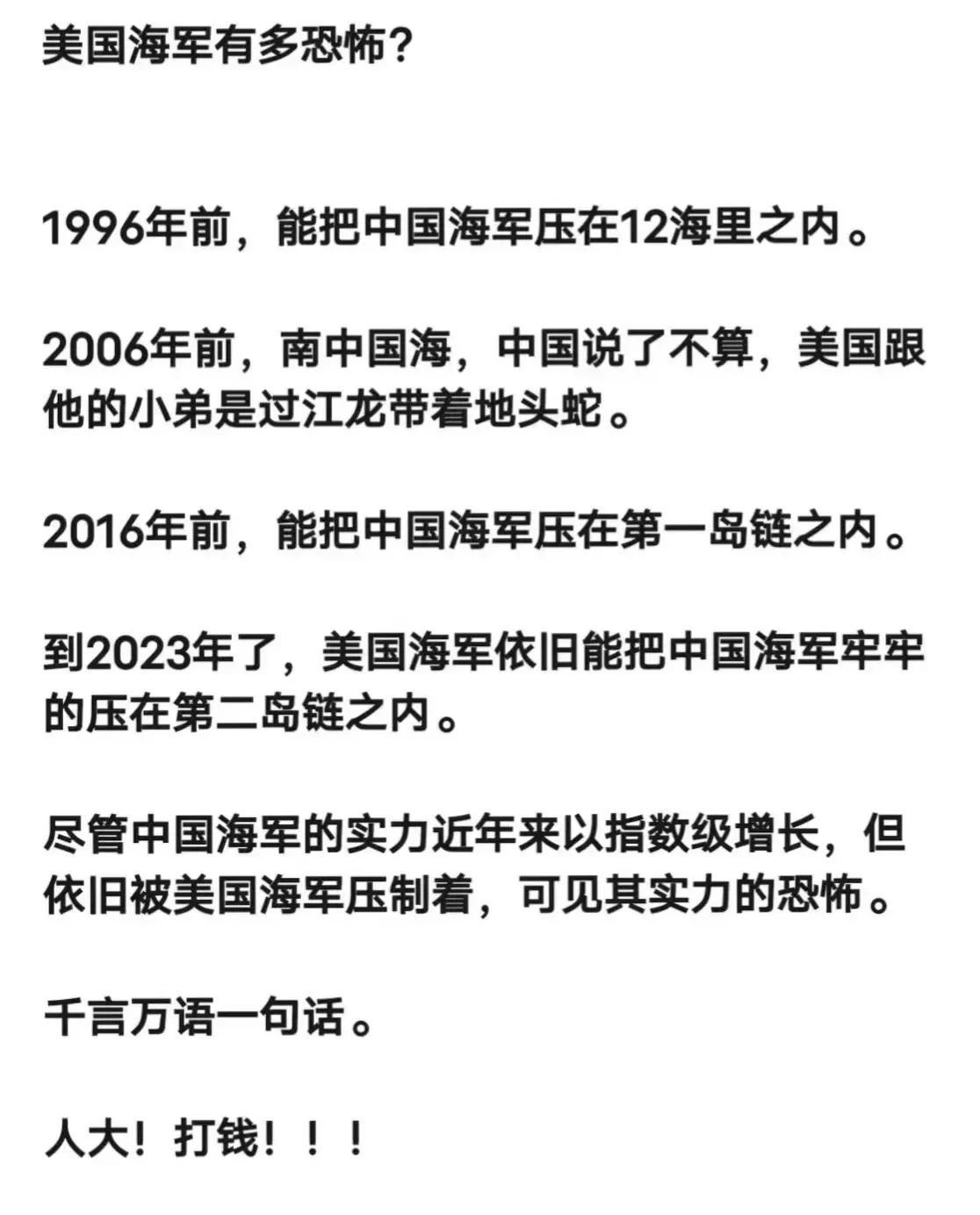 美国海军有多恐怖？

1996年前，能把中国海军压在12海里之内。

2006年前，南中国海，中国说了不算，美国跟他的小弟是过江龙带着地头蛇。

2016年前，能把中国海军压在第一岛链之内。

到2023年了，美国海军依旧能把中国海军牢牢的压在第二岛链之内。

尽管中国海军的实力近年来以指数级增长，但依旧被美国海军压制着，可见其实力的恐怖。

千言万语一句话。

人大！打钱！！！